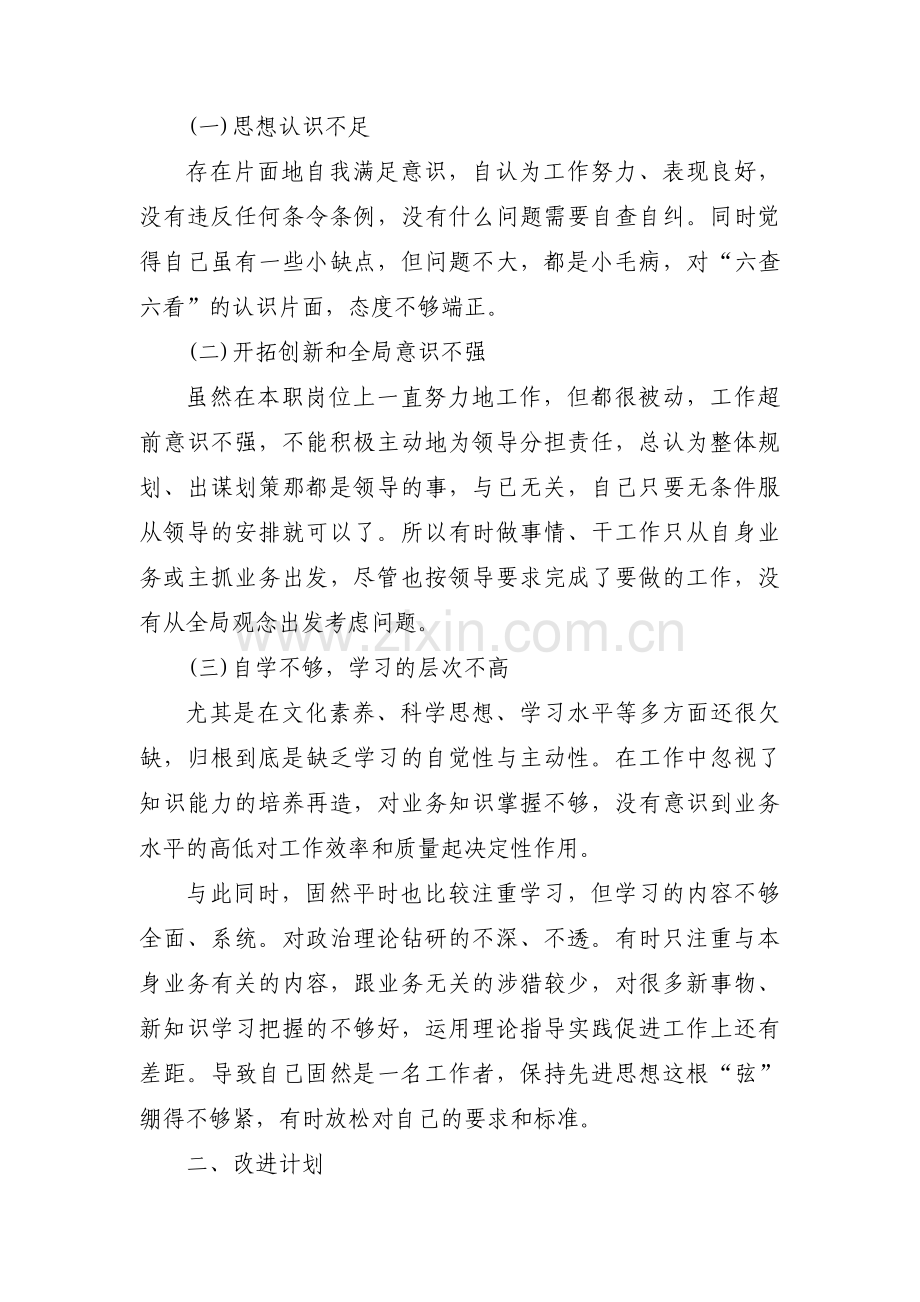 (一)思想认识不足

存在片面地自我满足意识，自认为工作努力、表现良好，没有违反任何条令条例，没有什么问题需要自查自纠。同时觉得自己虽有一些小缺点，但问题不大，都是小毛病，对“六查六看”的认识片面，态度不够端正。

(二)开拓创新和全局意识不强

虽然在本职岗位上一直努力地工作，但都很被动，工作超前意识不强，不能积极主动地为领导分担责任，总认为整体规划、出谋划策那都是领导的事，与已无关，自己只要无条件服从领导的安排就可以了。所以有时做事情、干工作只从自身业务或主抓业务出发，尽管也按领导要求完成了要做的工作，没有从全局观念出发考虑问题。

(三)自学不够，学习的层次不高

尤其是在文化素养、科学思想、学习水平等多方面还很欠缺，归根到底是缺乏学习的自觉性与主动性。在工作中忽视了知识能力的培养再造，对业务知识掌握不够，没有意识到业务水平的高低对工作效率和质量起决定性作用。

与此同时，固然平时也比较注重学习，但学习的内容不够全面、系统。对政治理论钻研的不深、不透。有时只注重与本身业务有关的内容，跟业务无关的涉猎较少，对很多新事物、新知识学习把握的不够好，运用理论指导实践促进工作上还有差距。导致自己固然是一名工作者，保持先进思想这根“弦”绷得不够紧，有时放松对自己的要求和标准。

二、改进计划

www.zixin.com.cn